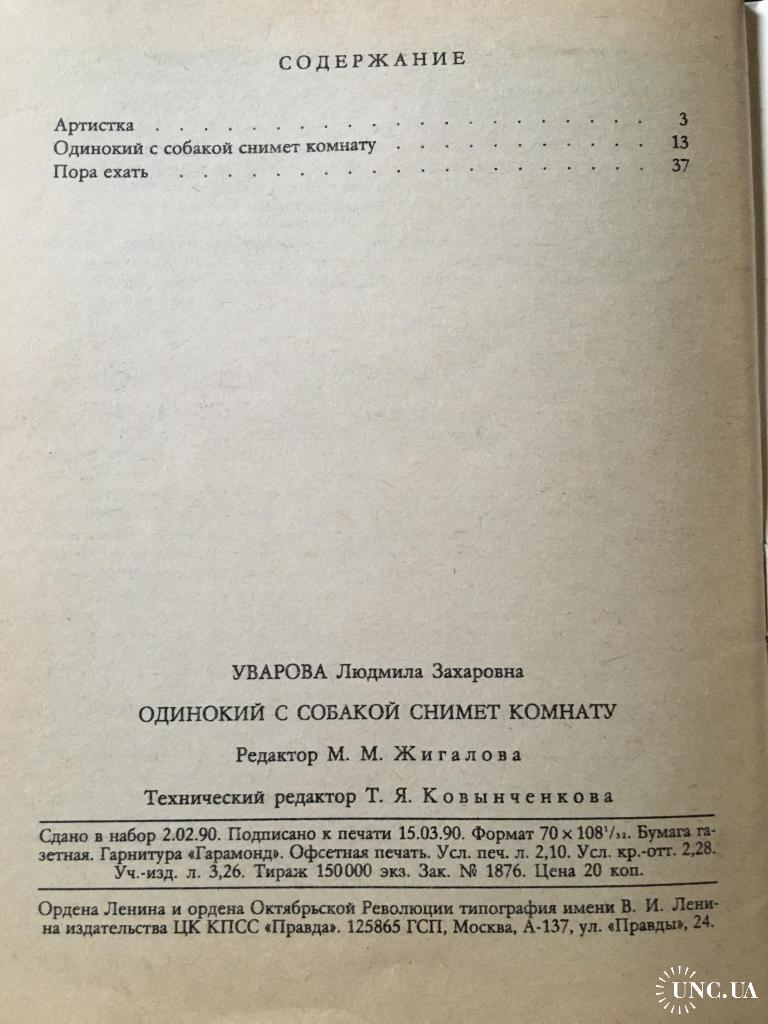 СОДЕРЖАНИЕ

Артистка 3
Одинокий с собакой снимет комнату 13
Пора ехать 37

УВАРОВА Людмила Захаровна

ОДИНОКИЙ С СОБАКОЙ СНИМЕТ КОМНАТУ

Редактор М. М. Жигалова

Технический редактор Т. Я. Ковынченкова

Сдано в набор 2.02.90. Подписано к печати 15.03.90. Формат $70 \times 108^{1}/_{32}$. Бумага газетная. Гарнитура «Гарамонд». Офсетная печать. Усл. печ. л. 2,10. Усл. кр.-отт. 2,28. Уч.-изд. л. 3,26. Тираж 150000 экз. Зак. № 1876. Цена 20 коп.

Ордена Ленина и ордена Октябрьской Революции типография имени В. И. Ленина издательства ЦК КПСС «Правда». 125865 ГСП, Москва, А-137, ул. «Правды», 24.

UNC.UA